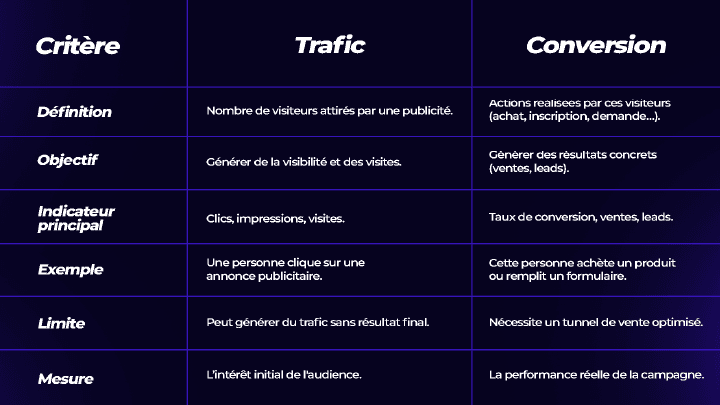 | Critère | Trafic | Conversion |
|---|---|---|
| Définition | Nombre de visiteurs attirés par une publicité. | Actions réalisées par ces visiteurs (achat, inscription, demande...). |
| Objectif | Générer de la visibilité et des visites. | Générer des résultats concrets (ventes, leads). |
| Indicateur principal | Clics, impressions, visites. | Taux de conversion, ventes, leads. |
| Exemple | Une personne clique sur une annonce publicitaire. | Cette personne achète un produit ou remplit un formulaire. |
| Limite | Peut générer du trafic sans résultat final. | Nécessite un tunnel de vente optimisé. |
| Mesure | L'intérêt initial de l'audience. | La performance réelle de la campagne. |